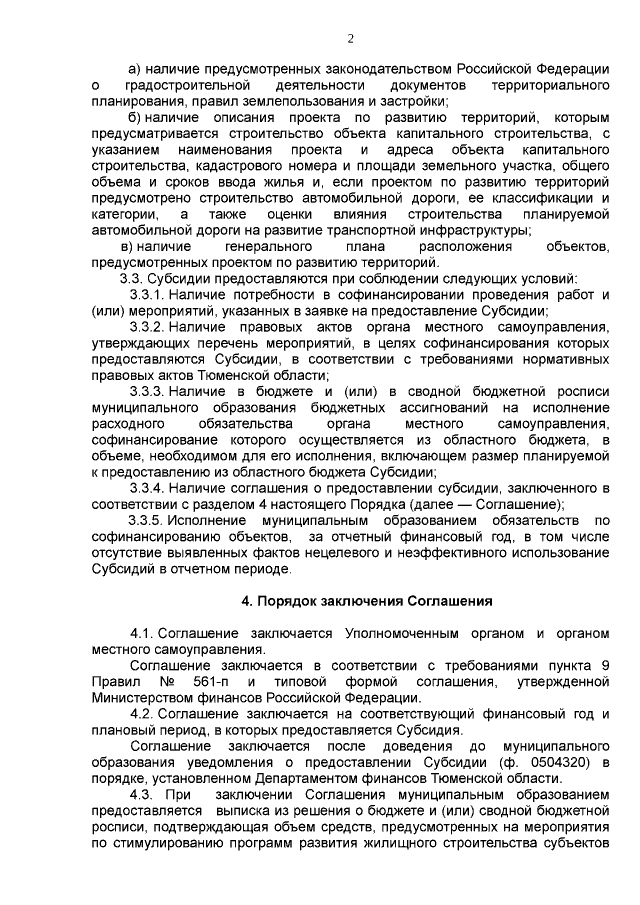 2

а) наличие предусмотренных законодательством Российской Федерации о градостроительной деятельности документов территориального планирования, правил землепользования и застройки;

б) наличие описания проекта по развитию территорий, которым предусматривается строительство объекта капитального строительства, с указанием наименования проекта и адреса объекта капитального строительства, кадастрового номера и площади земельного участка, общего объема и сроков ввода жилья и, если проектом по развитию территорий предусмотрено строительство автомобильной дороги, ее классификации и категории, а также оценки влияния строительства планируемой автомобильной дороги на развитие транспортной инфраструктуры;

в) наличие генерального плана расположения объектов, предусмотренных проектом по развитию территорий.

3.3. Субсидии предоставляются при соблюдении следующих условий:

3.3.1. Наличие потребности в софинансировании проведения работ и (или) мероприятий, указанных в заявке на предоставление Субсидии;

3.3.2. Наличие правовых актов органа местного самоуправления, утверждающих перечень мероприятий, в целях софинансирования которых предоставляются Субсидии, в соответствии с требованиями нормативных правовых актов Тюменской области;

3.3.3. Наличие в бюджете и (или) в сводной бюджетной росписи муниципального образования бюджетных ассигнований на исполнение расходного обязательства органа местного самоуправления, софинансирование которого осуществляется из областного бюджета, в объеме, необходимом для его исполнения, включающем размер планируемой к предоставлению из областного бюджета Субсидии;

3.3.4. Наличие соглашения о предоставлении субсидии, заключенного в соответствии с разделом 4 настоящего Порядка (далее — Соглашение);

3.3.5. Исполнение муниципальным образованием обязательств по софинансированию объектов, за отчетный финансовый год, в том числе отсутствие выявленных фактов нецелевого и неэффективного использование Субсидий в отчетном периоде.

4. Порядок заключения Соглашения

4.1. Соглашение заключается Уполномоченным органом и органом местного самоуправления.

Соглашение заключается в соответствии с требованиями пункта 9 Правил № 561-п и типовой формой соглашения, утвержденной Министерством финансов Российской Федерации.

4.2. Соглашение заключается на соответствующий финансовый год и плановый период, в которых предоставляется Субсидия.

Соглашение заключается после доведения до муниципального образования уведомления о предоставлении Субсидии (ф. 0504320) в порядке, установленном Департаментом финансов Тюменской области.

4.3. При заключении Соглашения муниципальным образованием предоставляется выписка из решения о бюджете и (или) сводной бюджетной росписи, подтверждающая объем средств, предусмотренных на мероприятия по стимулированию программ развития жилищного строительства субъектов